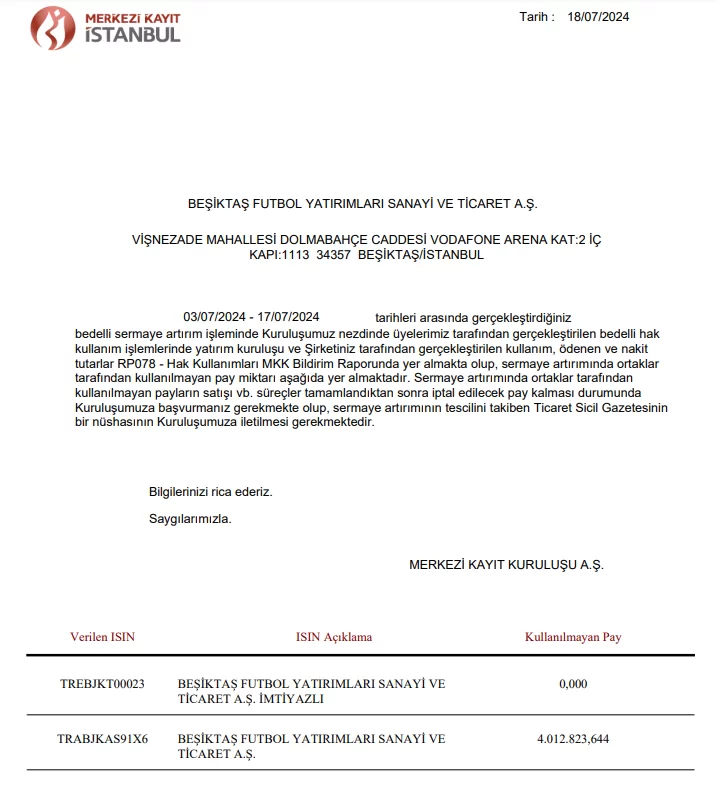 MERKEZİ KAYIT İSTANBUL

Tarih : 18/07/2024

BEŞİKTAŞ FUTBOL YATIRIMLARI SANAYİ VE TİCARET A.Ş.

VİŞNEZADE MAHALLESİ DOLMABAHÇE CADDESİ VODAFONE ARENA KAT:2 İÇ KAPI:1113 34357 BEŞİKTAŞ/İSTANBUL

03/07/2024 - 17/07/2024 tarihleri arasında gerçekleştirdiğiniz bedelli sermaye artırım işleminde Kuruluşumuz nezdinde üyelerimiz tarafından gerçekleştirilen bedelli hak kullanım işlemlerinde yatırım kuruluşu ve Şirketiniz tarafından gerçekleştirilen kullanım, ödenen ve nakit tutarlar RP078 - Hak Kullanımları MKK Bildirim Raporunda yer almakta olup, sermaye artırımında ortaklar tarafından kullanılmayan pay miktarı aşağıda yer almaktadır. Sermaye artırımında ortaklar tarafından kullanılmayan payların satışı vb. süreçler tamamlandıktan sonra iptal edilecek pay kalması durumunda Kuruluşumuza başvurmanız gerekmekte olup, sermaye artırımının tescilini takiben Ticaret Sicil Gazetesinin bir nüshasının Kuruluşumuza iletilmesi gerekmektedir.

Bilgilerinizi rica ederiz.

Saygılarımızla.

MERKEZİ KAYIT KURULUŞU A.Ş.

| Verilen ISIN | ISIN Açıklama | Kullanılmayan Pay |
|---|---|---|
| TREBJKT00023 | BEŞİKTAŞ FUTBOL YATIRIMLARI SANAYİ VE TİCARET A.Ş. İMTİYAZLI | 0,000 |
| TRABJKAS91X6 | BEŞİKTAŞ FUTBOL YATIRIMLARI SANAYİ VE TİCARET A.Ş. | 4.012.823,644 |